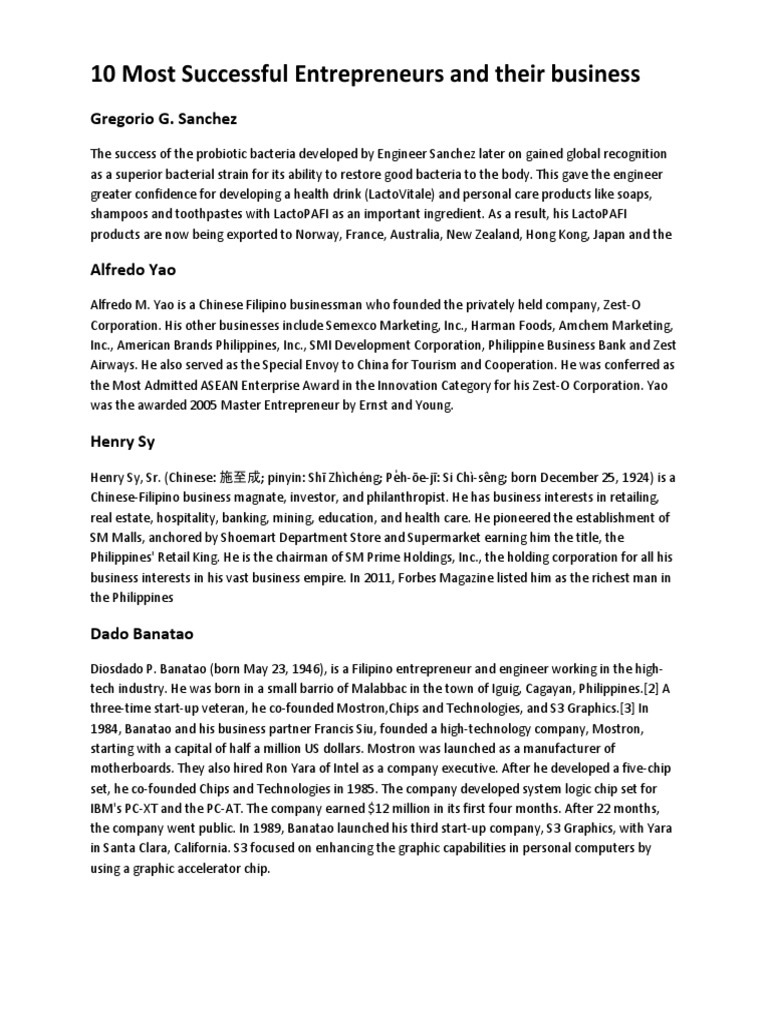 10 Most Successful Entrepreneurs and their business

Gregorio G. Sanchez

The success of the probiotic bacteria developed by Engineer Sanchez later on gained global recognition as a superior bacterial strain for its ability to restore good bacteria to the body. This gave the engineer greater confidence for developing a health drink (LactoVitale) and personal care products like soaps, shampoos and toothpastes with LactoPAFI as an important ingredient. As a result, his LactoPAFI products are now being exported to Norway, France, Australia, New Zealand, Hong Kong, Japan and the

Alfredo Yao

Alfredo M. Yao is a Chinese Filipino businessman who founded the privately held company, Zest-O Corporation. His other businesses include Semexco Marketing, Inc., Harman Foods, Amchem Marketing, Inc., American Brands Philippines, Inc., SMI Development Corporation, Philippine Business Bank and Zest Airways. He also served as the Special Envoy to China for Tourism and Cooperation. He was conferred as the Most Admitted ASEAN Enterprise Award in the Innovation Category for his Zest-O Corporation. Yao was the awarded 2005 Master Entrepreneur by Ernst and Young.

Henry Sy

Henry Sy, Sr. (Chinese: 施至成; pinyin: Shī Zhìchéng; Pe̍h-ōe-jī: Si Chì-sêng; born December 25, 1924) is a Chinese-Filipino business magnate, investor, and philanthropist. He has business interests in retailing, real estate, hospitality, banking, mining, education, and health care. He pioneered the establishment of SM Malls, anchored by Shoemart Department Store and Supermarket earning him the title, the Philippines' Retail King. He is the chairman of SM Prime Holdings, Inc., the holding corporation for all his business interests in his vast business empire. In 2011, Forbes Magazine listed him as the richest man in the Philippines

Dado Banatao

Diosdado P. Banatao (born May 23, 1946), is a Filipino entrepreneur and engineer working in the high-tech industry. He was born in a small barrio of Malabbac in the town of Iguig, Cagayan, Philippines.[2] A three-time start-up veteran, he co-founded Mostron,Chips and Technologies, and S3 Graphics.[3] In 1984, Banatao and his business partner Francis Siu, founded a high-technology company, Mostron, starting with a capital of half a million US dollars. Mostron was launched as a manufacturer of motherboards. They also hired Ron Yara of Intel as a company executive. After he developed a five-chip set, he co-founded Chips and Technologies in 1985. The company developed system logic chip set for IBM's PC-XT and the PC-AT. The company earned $12 million in its first four months. After 22 months, the company went public. In 1989, Banatao launched his third start-up company, S3 Graphics, with Yara in Santa Clara, California. S3 focused on enhancing the graphic capabilities in personal computers by using a graphic accelerator chip.